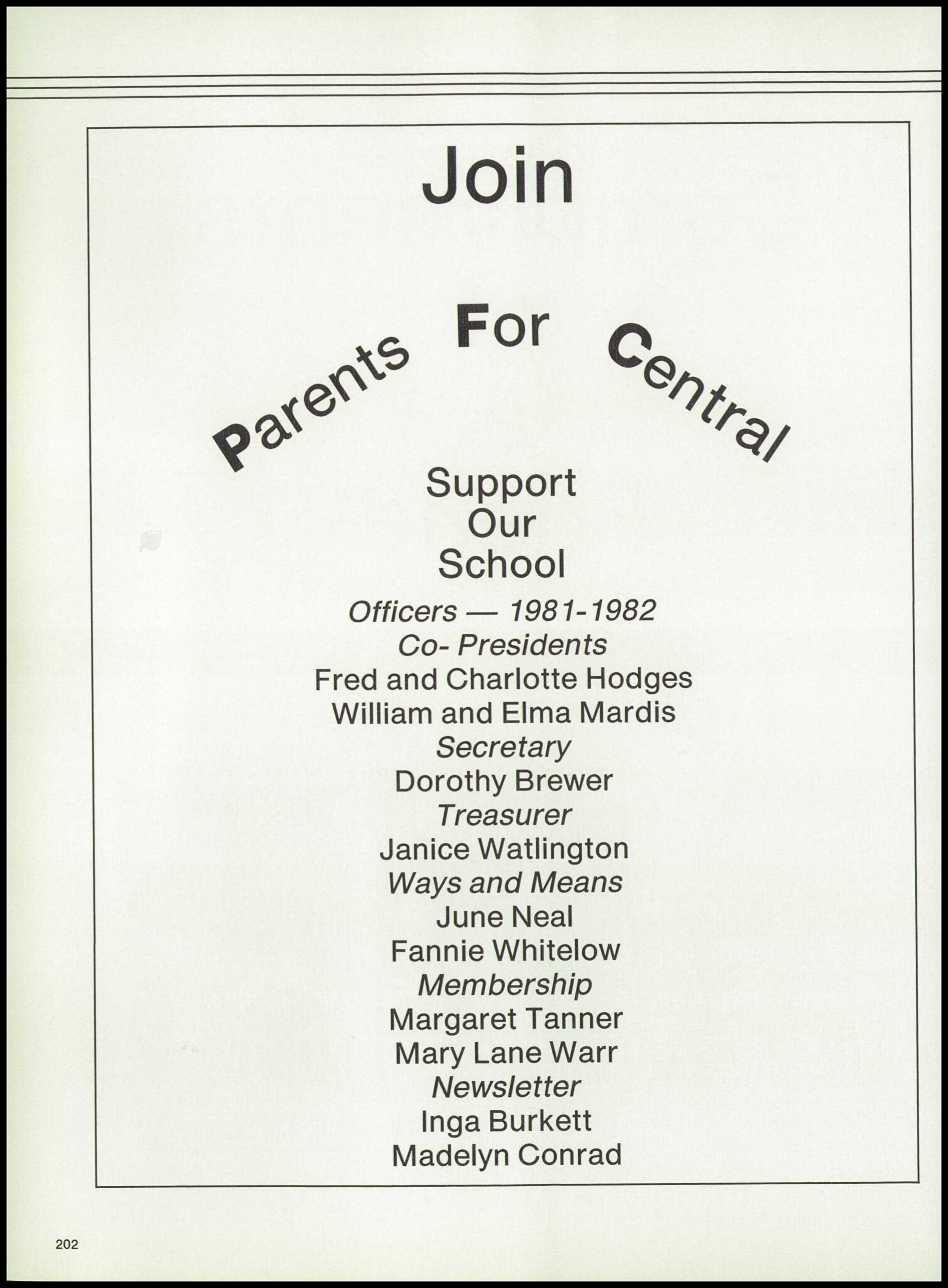 Join

Parents For Central

Support
Our
School

Officers — 1981-1982
Co- Presidents
Fred and Charlotte Hodges
William and Elma Mardis
Secretary
Dorothy Brewer
Treasurer
Janice Watlington
Ways and Means
June Neal
Fannie Whitelow
Membership
Margaret Tanner
Mary Lane Warr
Newsletter
Inga Burkett
Madelyn Conrad

202